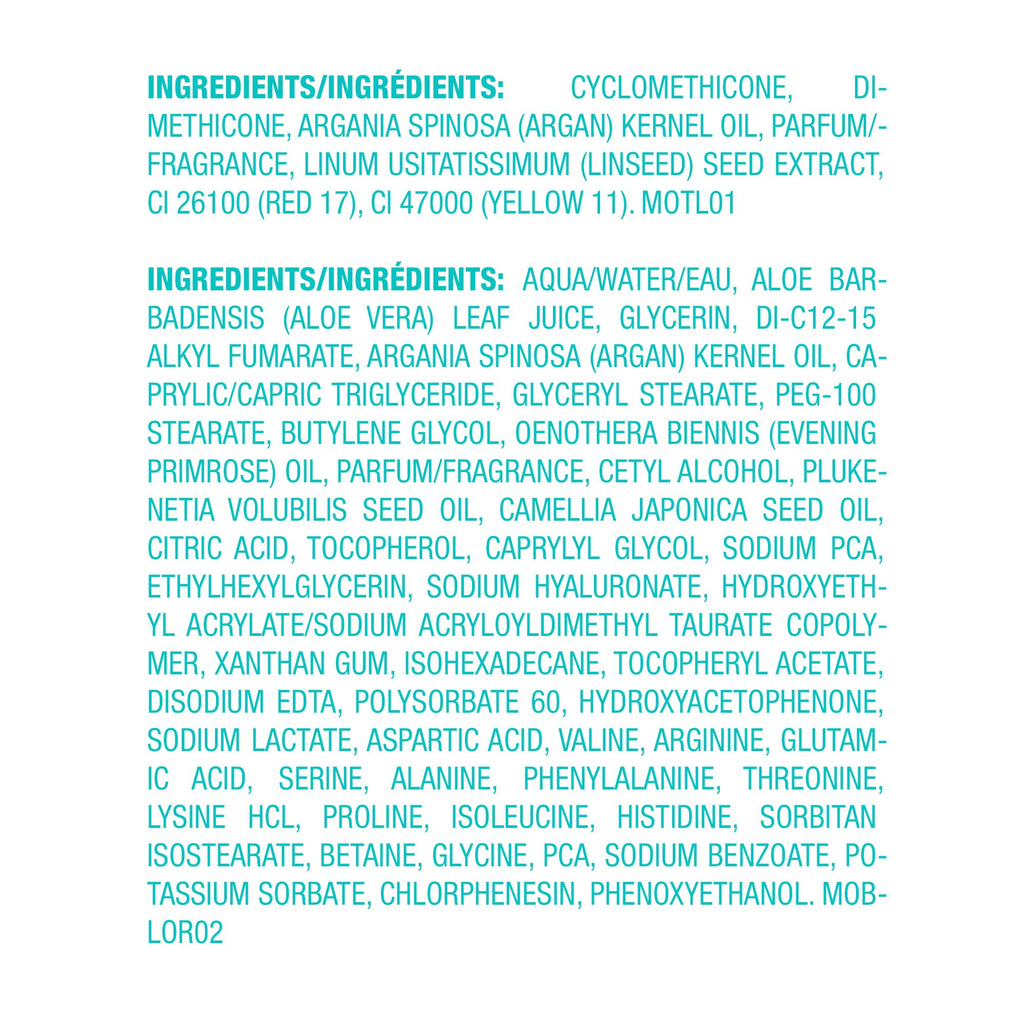 INGREDIENTS/INGRÉDIENTS: CYCLOMETHICONE, DIMETHICONE, ARGANIA SPINOSA (ARGAN) KERNEL OIL, PARFUM/FRAGRANCE, LINUM USITATISSIMUM (LINSEED) SEED EXTRACT, CI 26100 (RED 17), CI 47000 (YELLOW 11). MOTL01

INGREDIENTS/INGRÉDIENTS: AQUA/WATER/EAU, ALOE BARBADENSIS (ALOE VERA) LEAF JUICE, GLYCERIN, DI-C12-15 ALKYL FUMARATE, ARGANIA SPINOSA (ARGAN) KERNEL OIL, CAPRYLIC/CAPRIC TRIGLYCERIDE, GLYCERYL STEARATE, PEG-100 STEARATE, BUTYLENE GLYCOL, OENOTHERA BIENNIS (EVENING PRIMROSE) OIL, PARFUM/FRAGRANCE, CETYL ALCOHOL, PLUKENETIA VOLUBILIS SEED OIL, CAMELLIA JAPONICA SEED OIL, CITRIC ACID, TOCOPHEROL, CAPRYLYL GLYCOL, SODIUM PCA, ETHYLHEXYLGLYCERIN, SODIUM HYALURONATE, HYDROXYETHYL ACRYLATE/SODIUM ACRYLOYLDIMETHYL TAURATE COPOLYMER, XANTHAN GUM, ISOHEXADECANE, TOCOPHERYL ACETATE, DISODIUM EDTA, POLYSORBATE 60, HYDROXYACETOPHENONE, SODIUM LACTATE, ASPARTIC ACID, VALINE, ARGININE, GLUTAMIC ACID, SERINE, ALANINE, PHENYLALANINE, THREONINE, LYSINE HCL, PROLINE, ISOLEUCINE, HISTIDINE, SORBITAN ISOSTEARATE, BETAINE, GLYCINE, PCA, SODIUM BENZOATE, POTASSIUM SORBATE, CHLORPHENESIN, PHENOXYETHANOL. MOBLOR02